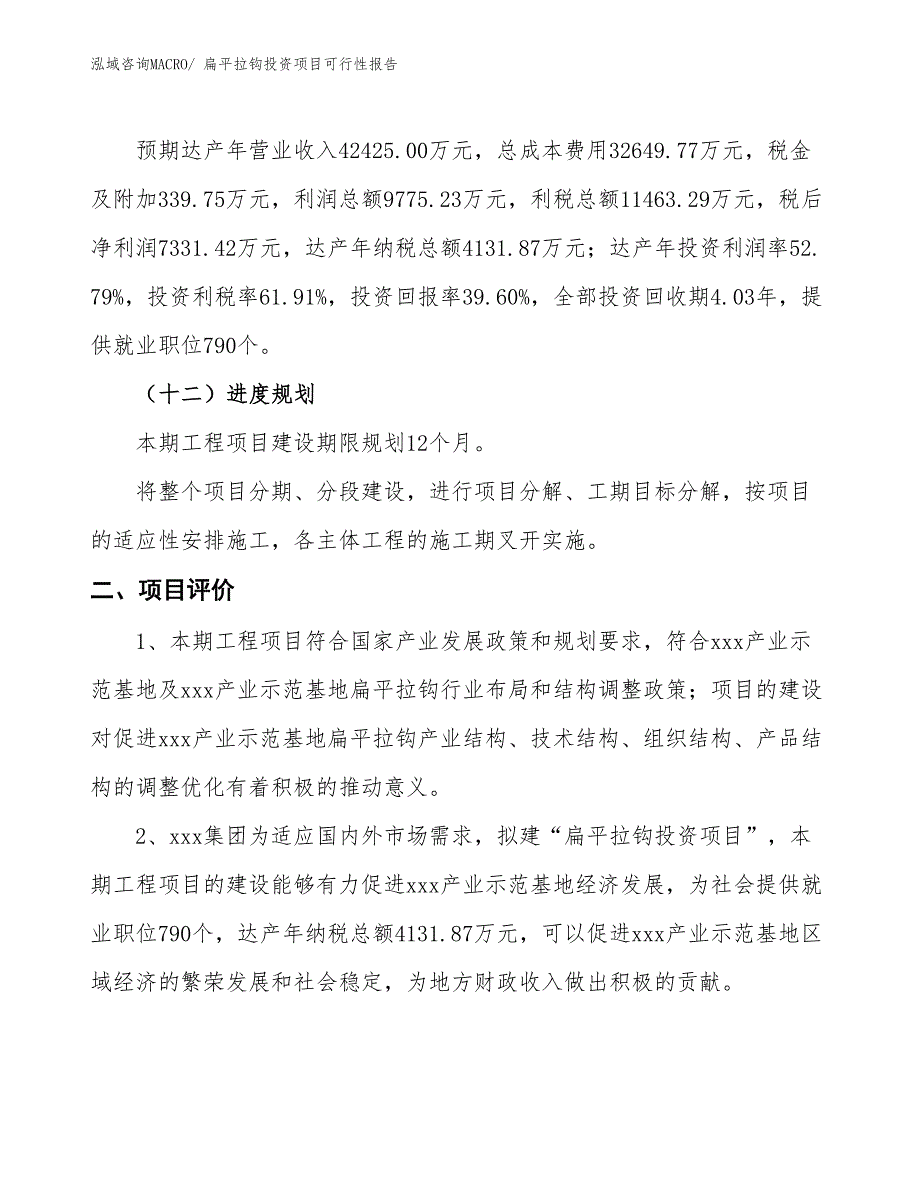 泓域咨询MACRO/ 扁平拉钩投资项目可行性报告

预期达产年营业收入42425.00万元，总成本费用32649.77万元，税金及附加339.75万元，利润总额9775.23万元，利税总额11463.29万元，税后净利润7331.42万元，达产年纳税总额4131.87万元；达产年投资利润率52.79%，投资利税率61.91%，投资回报率39.60%，全部投资回收期4.03年，提供就业职位790个。

（十二）进度规划

本期工程项目建设期限规划12个月。

将整个项目分期、分段建设，进行项目分解、工期目标分解，按项目的适应性安排施工，各主体工程的施工期叉开实施。

二、项目评价

1、本期工程项目符合国家产业发展政策和规划要求，符合xxx产业示范基地及xxx产业示范基地扁平拉钩行业布局和结构调整政策；项目的建设对促进xxx产业示范基地扁平拉钩产业结构、技术结构、组织结构、产品结构的调整优化有着积极的推动意义。

2、xxx集团为适应国内外市场需求，拟建“扁平拉钩投资项目”，本期工程项目的建设能够有力促进xxx产业示范基地经济发展，为社会提供就业职位790个，达产年纳税总额4131.87万元，可以促进xxx产业示范基地区域经济的繁荣发展和社会稳定，为地方财政收入做出积极的贡献。